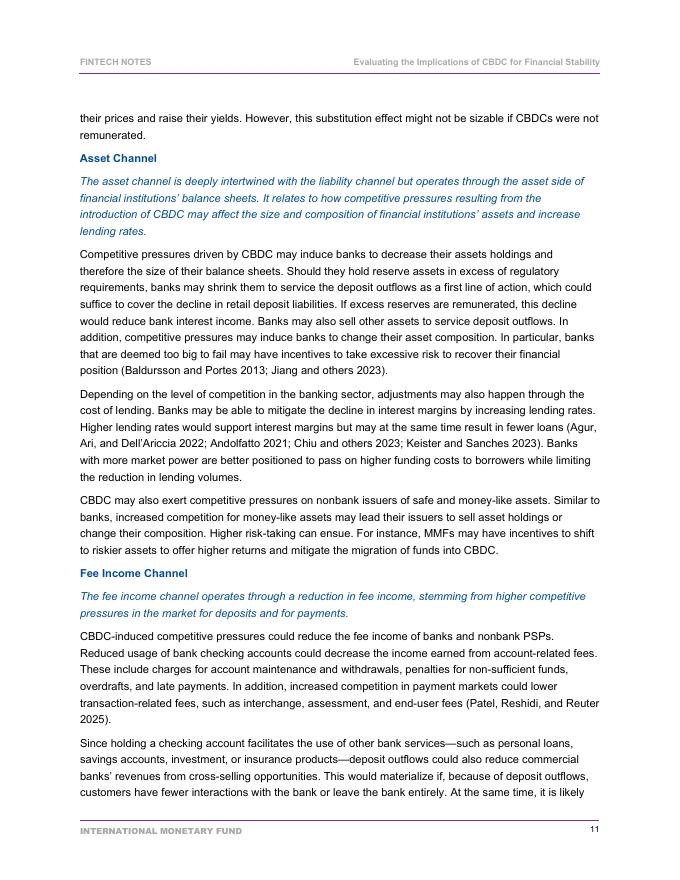 FINTECH NOTES

Evaluating the Implications of CBDC for Financial Stability

their prices and raise their yields. However, this substitution effect might not be sizable if CBDCs were not remunerated.

Asset Channel

The asset channel is deeply intertwined with the liability channel but operates through the asset side of financial institutions' balance sheets. It relates to how competitive pressures resulting from the introduction of CBDC may affect the size and composition of financial institutions' assets and increase lending rates.

Competitive pressures driven by CBDC may induce banks to decrease their assets holdings and therefore the size of their balance sheets. Should they hold reserve assets in excess of regulatory requirements, banks may shrink them to service the deposit outflows as a first line of action, which could suffice to cover the decline in retail deposit liabilities. If excess reserves are remunerated, this decline would reduce bank interest income. Banks may also sell other assets to service deposit outflows. In addition, competitive pressures may induce banks to change their asset composition. In particular, banks that are deemed too big to fail may have incentives to take excessive risk to recover their financial position (Baldursson and Portes 2013; Jiang and others 2023).

Depending on the level of competition in the banking sector, adjustments may also happen through the cost of lending. Banks may be able to mitigate the decline in interest margins by increasing lending rates. Higher lending rates would support interest margins but may at the same time result in fewer loans (Agur, Ari, and Dell'Ariccia 2022; Andolfatto 2021; Chiu and others 2023; Keister and Sanches 2023). Banks with more market power are better positioned to pass on higher funding costs to borrowers while limiting the reduction in lending volumes.

CBDC may also exert competitive pressures on nonbank issuers of safe and money-like assets. Similar to banks, increased competition for money-like assets may lead their issuers to sell asset holdings or change their composition. Higher risk-taking can ensue. For instance, MMFs may have incentives to shift to riskier assets to offer higher returns and mitigate the migration of funds into CBDC.

Fee Income Channel

The fee income channel operates through a reduction in fee income, stemming from higher competitive pressures in the market for deposits and for payments.

CBDC-induced competitive pressures could reduce the fee income of banks and nonbank PSPs. Reduced usage of bank checking accounts could decrease the income earned from account-related fees. These include charges for account maintenance and withdrawals, penalties for non-sufficient funds, overdrafts, and late payments. In addition, increased competition in payment markets could lower transaction-related fees, such as interchange, assessment, and end-user fees (Patel, Reshidi, and Reuter 2025).

Since holding a checking account facilitates the use of other bank services—such as personal loans, savings accounts, investment, or insurance products—deposit outflows could also reduce commercial banks' revenues from cross-selling opportunities. This would materialize if, because of deposit outflows, customers have fewer interactions with the bank or leave the bank entirely. At the same time, it is likely

INTERNATIONAL MONETARY FUND

11